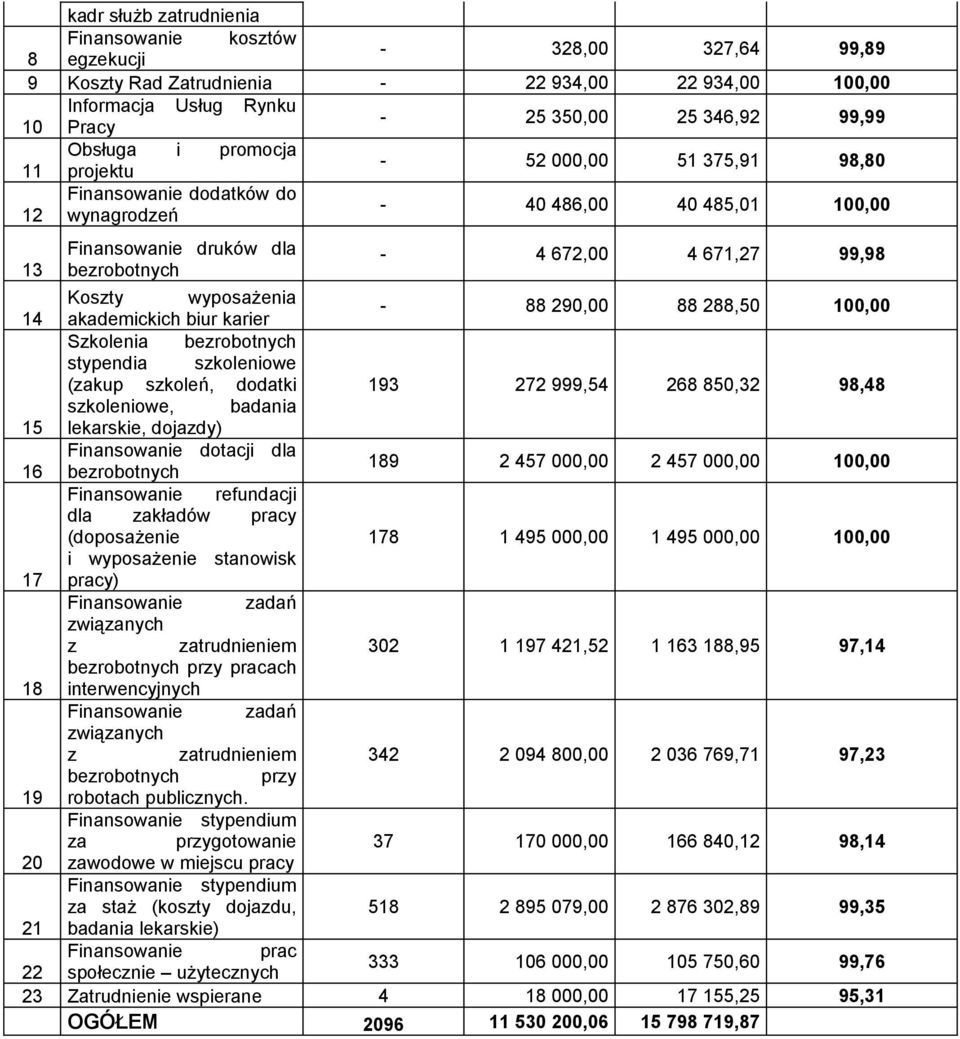 |  | kadr służb zatrudnienia |  |  |  |  |
|---|---|---|---|---|---|
| 8 | Finansowanie kosztów egzekucji | - | 328,00 | 327,64 | 99,89 |
| 9 | Koszty Rad Zatrudnienia | - | 22 934,00 | 22 934,00 | 100,00 |
| 10 | Informacja Usług Rynku Pracy | - | 25 350,00 | 25 346,92 | 99,99 |
| 11 | Obsługa i promocja projektu | - | 52 000,00 | 51 375,91 | 98,80 |
| 12 | Finansowanie dodatków do wynagrodzeń | - | 40 486,00 | 40 485,01 | 100,00 |
| 13 | Finansowanie druków dla bezrobotnych | - | 4 672,00 | 4 671,27 | 99,98 |
| 14 | Koszty wyposażenia akademickich biur karier | - | 88 290,00 | 88 288,50 | 100,00 |
| 15 | Szkolenia bezrobotnych stypendia szkoleniowe (zakup szkoleń, dodatki szkoleniowe, badania lekarskie, dojazdy) | 193 | 272 999,54 | 268 850,32 | 98,48 |
| 16 | Finansowanie dotacji dla bezrobotnych | 189 | 2 457 000,00 | 2 457 000,00 | 100,00 |
| 17 | Finansowanie refundacji dla zakładów pracy (doposażenie i wyposażenie stanowisk pracy) | 178 | 1 495 000,00 | 1 495 000,00 | 100,00 |
| 18 | Finansowanie zadań związanych z zatrudnieniem bezrobotnych przy pracach interwencyjnych | 302 | 1 197 421,52 | 1 163 188,95 | 97,14 |
| 19 | Finansowanie zadań związanych z zatrudnieniem bezrobotnych przy robotach publicznych. | 342 | 2 094 800,00 | 2 036 769,71 | 97,23 |
| 20 | Finansowanie stypendium za przygotowanie zawodowe w miejscu pracy | 37 | 170 000,00 | 166 840,12 | 98,14 |
| 21 | Finansowanie stypendium za staż (koszty dojazdu, badania lekarskie) | 518 | 2 895 079,00 | 2 876 302,89 | 99,35 |
| 22 | Finansowanie prac społecznie – użytecznych | 333 | 106 000,00 | 105 750,60 | 99,76 |
| 23 | Zatrudnienie wspierane | 4 | 18 000,00 | 17 155,25 | 95,31 |
|  | OGÓŁEM | 2096 | 11 530 200,06 | 15 798 719,87 |  |